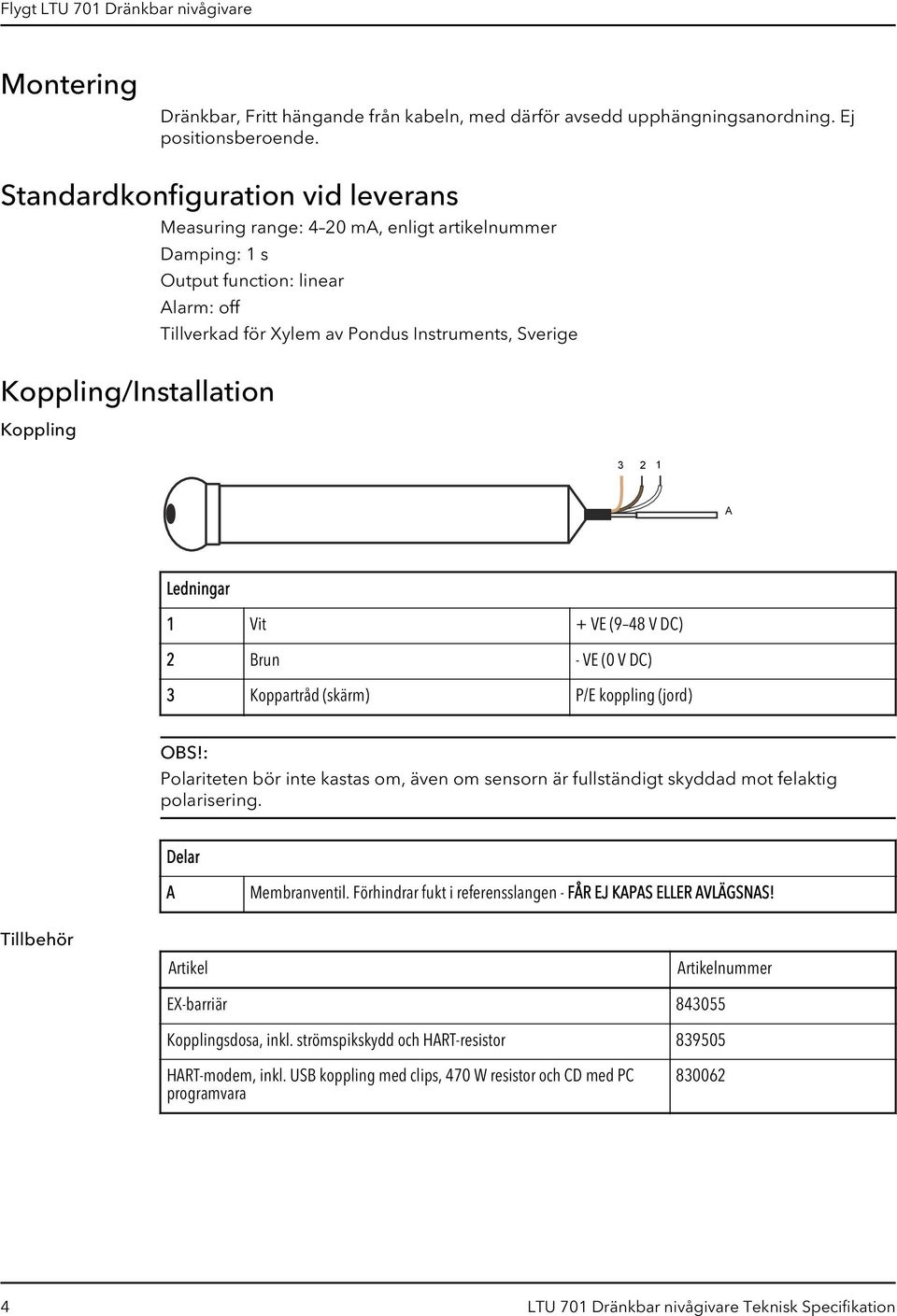 Flygt LTU 701 Dränkbar nivågivare

Montering

Dränkbar, Fritt hängande från kabeln, med därför avsedd upphängningsanordning. Ej positionsberoende.

Standardkonfiguration vid leverans

Measuring range: 4–20 mA, enligt artikelnummer

Damping: 1 s

Output function: linear

Alarm: off

Tillverkad för Xylem av Pondus Instruments, Sverige

Koppling/Installation

Koppling

3 2 1

A

| Ledningar | | |
|---|---|---|
| 1 | Vit | + VE (9–48 V DC) |
| 2 | Brun | - VE (0 V DC) |
| 3 | Koppartråd (skärm) | P/E koppling (jord) |

OBS!:

Polariteten bör inte kastas om, även om sensorn är fullständigt skyddad mot felaktig polarisering.

| Delar | |
|---|---|
| A | Membranventil. Förhindrar fukt i referensslangen - FÅR EJ KAPAS ELLER AVLÄGSNAS! |

Tillbehör

| Artikel | Artikelnummer |
|---|---|
| EX-barriär | 843055 |
| Kopplingsdosa, inkl. strömspikskydd och HART-resistor | 839505 |
| HART-modem, inkl. USB koppling med clips, 470 W resistor och CD med PC programvara | 830062 |

4

LTU 701 Dränkbar nivågivare Teknisk Specifikation